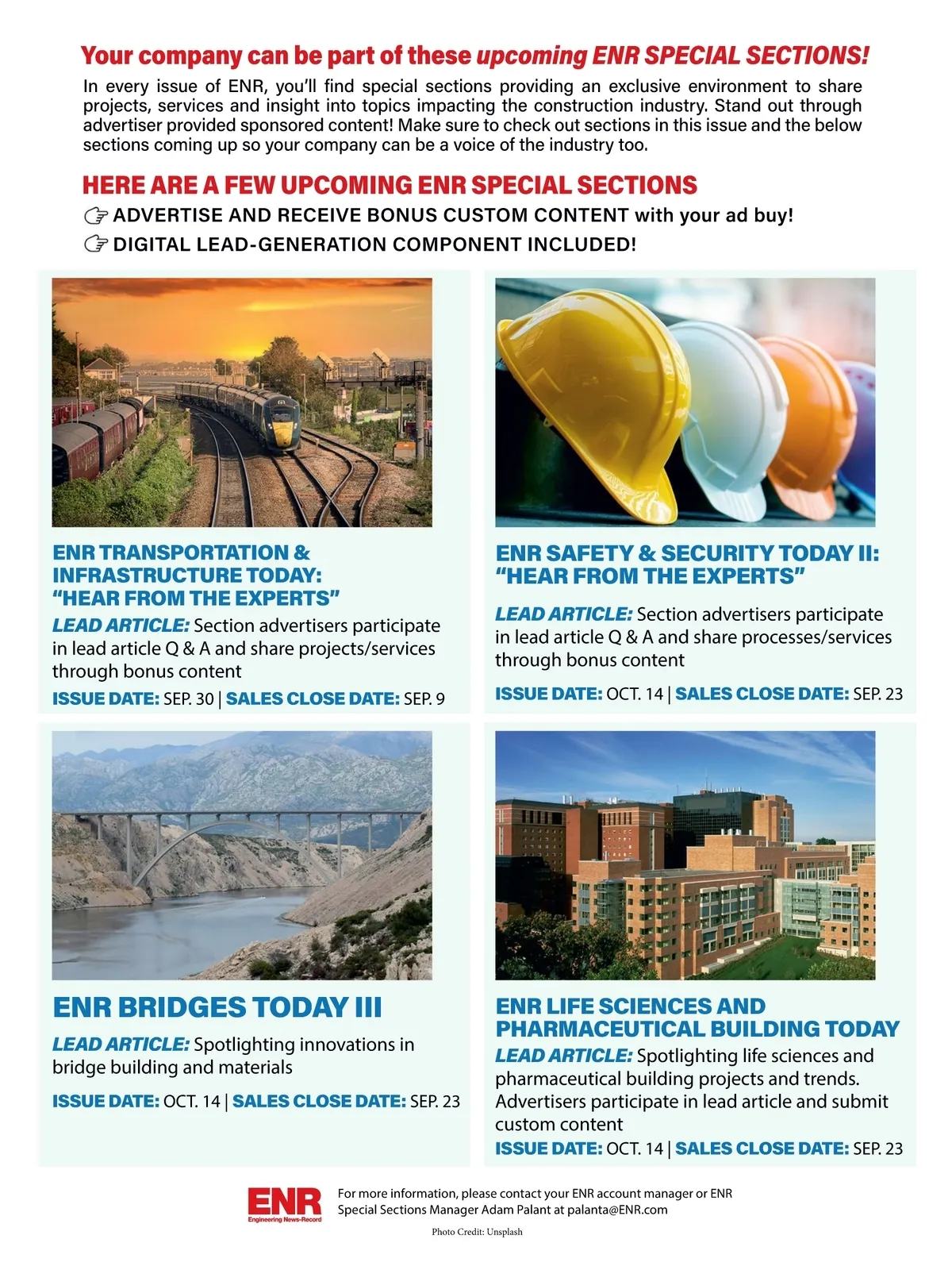 Your company can be part of these upcoming ENR SPECIAL SECTIONS!

In every issue of ENR, you'll find special sections providing an exclusive environment to share projects, services and insight into topics impacting the construction industry. Stand out through advertiser provided sponsored content! Make sure to check out sections in this issue and the below sections coming up so your company can be a voice of the industry too.

HERE ARE A FEW UPCOMING ENR SPECIAL SECTIONS

☞ ADVERTISE AND RECEIVE BONUS CUSTOM CONTENT with your ad buy!

☞ DIGITAL LEAD-GENERATION COMPONENT INCLUDED!

ENR TRANSPORTATION & INFRASTRUCTURE TODAY: "HEAR FROM THE EXPERTS"

LEAD ARTICLE: Section advertisers participate in lead article Q & A and share projects/services through bonus content

ISSUE DATE: SEP. 30 | SALES CLOSE DATE: SEP. 9

ENR SAFETY & SECURITY TODAY II: "HEAR FROM THE EXPERTS"

LEAD ARTICLE: Section advertisers participate in lead article Q & A and share processes/services through bonus content

ISSUE DATE: OCT. 14 | SALES CLOSE DATE: SEP. 23

ENR BRIDGES TODAY III

LEAD ARTICLE: Spotlighting innovations in bridge building and materials

ISSUE DATE: OCT. 14 | SALES CLOSE DATE: SEP. 23

ENR LIFE SCIENCES AND PHARMACEUTICAL BUILDING TODAY

LEAD ARTICLE: Spotlighting life sciences and pharmaceutical building projects and trends. Advertisers participate in lead article and submit custom content

ISSUE DATE: OCT. 14 | SALES CLOSE DATE: SEP. 23

ENR Engineering News-Record

For more information, please contact your ENR account manager or ENR Special Sections Manager Adam Palant at palanta@ENR.com

Photo Credit: Unsplash